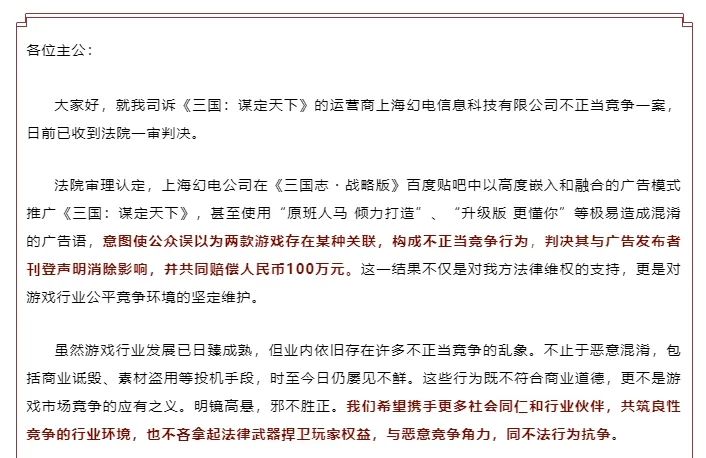 各位主公：

大家好，就我司诉《三国：谋定天下》的运营商上海幻电信息科技有限公司不正当竞争一案，日前已收到法院一审判决。

法院审理认定，上海幻电公司在《三国志·战略版》百度贴吧中以高度嵌入和融合的广告模式推广《三国：谋定天下》，甚至使用“原班人马 倾力打造”、“升级版 更懂你”等极易造成混淆的广告语，意图使公众误以为两款游戏存在某种关联，构成不正当竞争行为，判决其与广告发布者刊登声明消除影响，并共同赔偿人民币100万元。这一结果不仅是对我方法律维权的支持，更是对游戏行业公平竞争环境的坚定维护。

虽然游戏行业发展已日臻成熟，但业内依旧存在许多不正当竞争的乱象。不止于恶意混淆，包括商业诋毁、素材盗用等投机手段，时至今日仍屡见不鲜。这些行为既不符合商业道德，更不是游戏市场竞争的应有之义。明镜高悬，邪不胜正。我们希望携手更多社会同仁和行业伙伴，共筑良性竞争的行业环境，也不吝拿起法律武器捍卫玩家权益，与恶意竞争角力，同不法行为抗争。